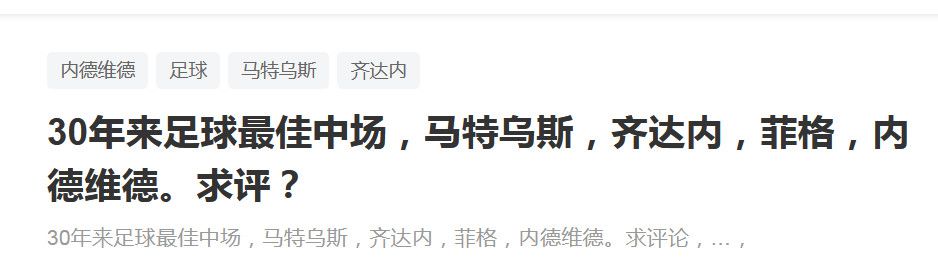 内德维德 足球 马特乌斯 齐达内

30年来足球最佳中场，马特乌斯，齐达内，菲格，内德维德。求评？

30年来足球最佳中场，马特乌斯，齐达内，菲格，内德维德。求评论，...，